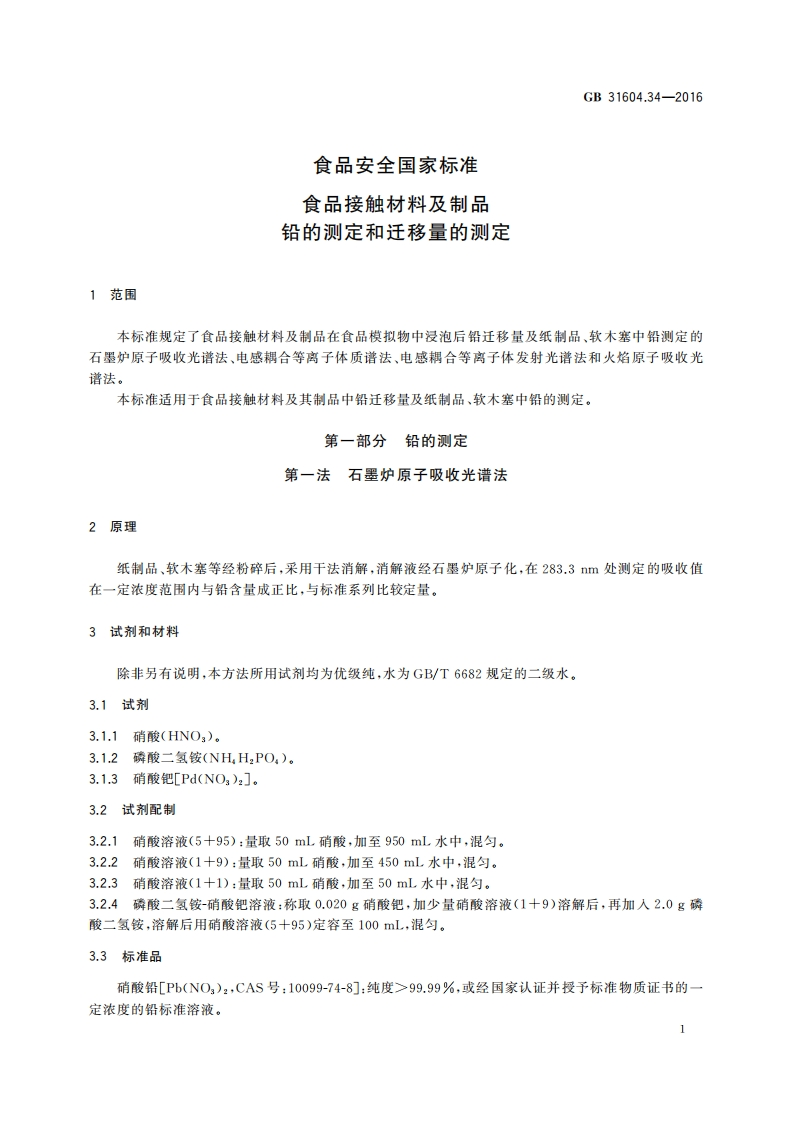 GB 31604.34—2016

食品安全国家标准

食品接触材料及制品
铅的测定和迁移量的测定

1　范围

本标准规定了食品接触材料及制品在食品模拟物中浸泡后铅迁移量及纸制品、软木塞中铅测定的石墨炉原子吸收光谱法、电感耦合等离子体质谱法、电感耦合等离子体发射光谱法和火焰原子吸收光谱法。

本标准适用于食品接触材料及其制品中铅迁移量及纸制品、软木塞中铅的测定。

第一部分　铅的测定

第一法　石墨炉原子吸收光谱法

2　原理

纸制品、软木塞等经粉碎后，采用干法消解，消解液经石墨炉原子化，在 283.3 nm 处测定的吸收值在一定浓度范围内与铅含量成正比，与标准系列比较定量。

3　试剂和材料

除非另有说明，本方法所用试剂均为优级纯，水为 GB/T 6682 规定的二级水。

3.1　试剂

3.1.1　硝酸($HNO_3$)。
3.1.2　磷酸二氢铵($NH_4H_2PO_4$)。
3.1.3　硝酸钯[$Pd(NO_3)_2$]。

3.2　试剂配制

3.2.1　硝酸溶液(5+95)：量取 50 mL 硝酸，加至 950 mL 水中，混匀。
3.2.2　硝酸溶液(1+9)：量取 50 mL 硝酸，加至 450 mL 水中，混匀。
3.2.3　硝酸溶液(1+1)：量取 50 mL 硝酸，加至 50 mL 水中，混匀。
3.2.4　磷酸二氢铵-硝酸钯溶液：称取 0.020 g 硝酸钯，加少量硝酸溶液(1+9)溶解后，再加入 2.0 g 磷酸二氢铵，溶解后用硝酸溶液(5+95)定容至 100 mL，混匀。

3.3　标准品

硝酸铅[$Pb(NO_3)_2$，CAS 号：10099-74-8]：纯度>99.99%，或经国家认证并授予标准物质证书的一定浓度的铅标准溶液。

1